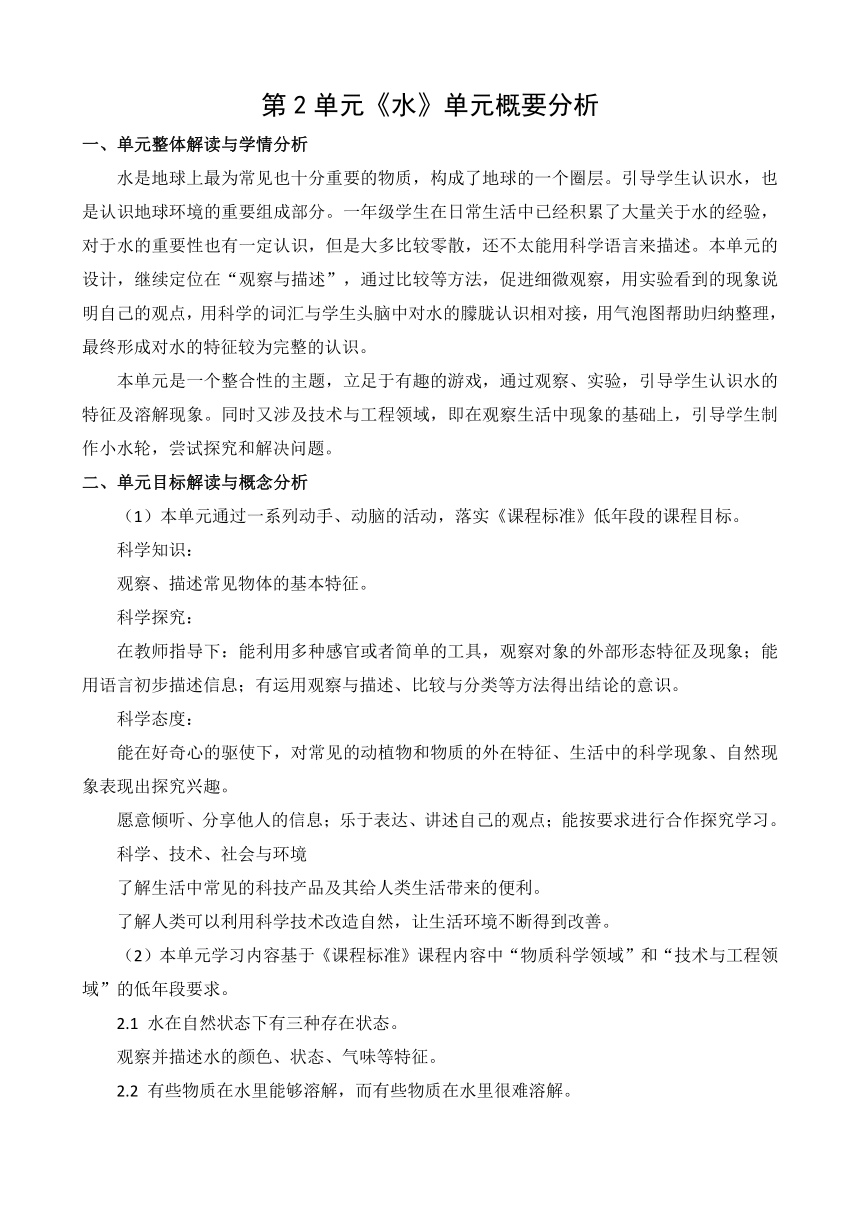 第 2 单元《水》单元概要分析

一、单元整体解读与学情分析

水是地球上最为常见也十分重要的物质，构成了地球的一个圈层。引导学生认识水，也是认识地球环境的重要组成部分。一年级学生在日常生活中已经积累了大量关于水的经验，对于水的重要性也有一定认识，但是大多比较零散，还不太能用科学语言来描述。本单元的设计，继续定位在“观察与描述”，通过比较等方法，促进细微观察，用实验看到的现象说明自己的观点，用科学的词汇与学生头脑中对水的朦胧认识相对接，用气泡图帮助归纳整理，最终形成对水的特征较为完整的认识。

本单元是一个整合性的主题，立足于有趣的游戏，通过观察、实验，引导学生认识水的特征及溶解现象。同时又涉及技术与工程领域，即在观察生活中现象的基础上，引导学生制作小水轮，尝试探究和解决问题。

二、单元目标解读与概念分析

（1）本单元通过一系列动手、动脑的活动，落实《课程标准》低年段的课程目标。

科学知识：

观察、描述常见物体的基本特征。

科学探究：

在教师指导下：能利用多种感官或者简单的工具，观察对象的外部形态特征及现象；能用语言初步描述信息；有运用观察与描述、比较与分类等方法得出结论的意识。

科学态度：

能在好奇心的驱使下，对常见的动植物和物质的外在特征、生活中的科学现象、自然现象表现出探究兴趣。

愿意倾听、分享他人的信息；乐于表达、讲述自己的观点；能按要求进行合作探究学习。

科学、技术、社会与环境

了解生活中常见的科技产品及其给人类生活带来的便利。

了解人类可以利用科学技术改造自然，让生活环境不断得到改善。

（2）本单元学习内容基于《课程标准》课程内容中“物质科学领域”和“技术与工程领域”的低年段要求。

2.1 水在自然状态下有三种存在状态。

观察并描述水的颜色、状态、气味等特征。

2.2 有些物质在水里能够溶解，而有些物质在水里很难溶解。